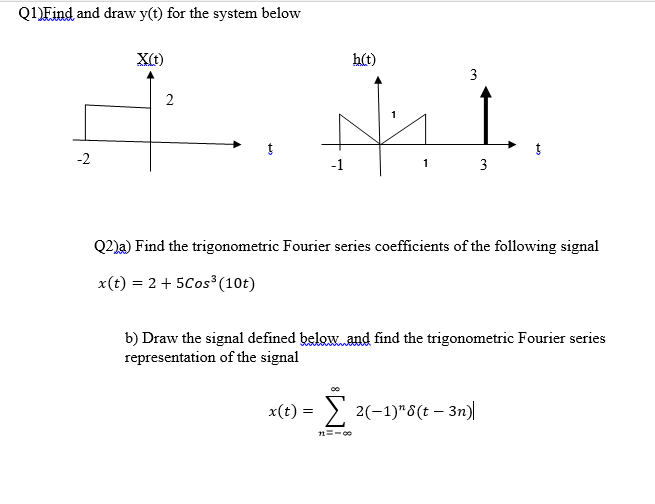 Q1)Find and draw y(t) for the system below

X(t)

2

-2

t

h(t)

3

1

-1

1

3

t

Q2)a) Find the trigonometric Fourier series coefficients of the following signal

$x(t) = 2 + 5Cos^3(10t)$

b) Draw the signal defined below and find the trigonometric Fourier series representation of the signal

$x(t) = \sum_{n=-\infty}^{\infty} 2(-1)^n \delta(t - 3n)$